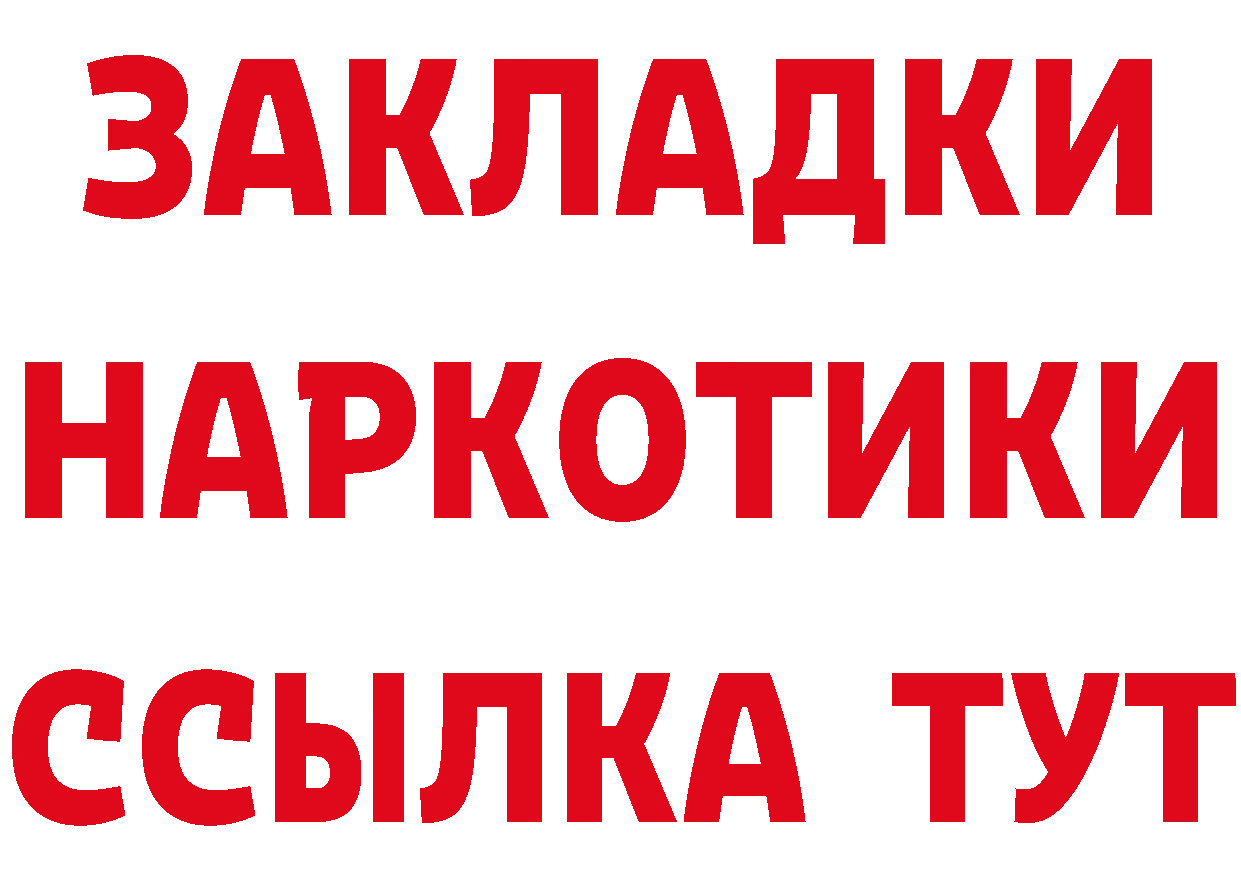 ЗАКЛАДКИ НАРКОТИКИ ССЫЛКА ТУТ